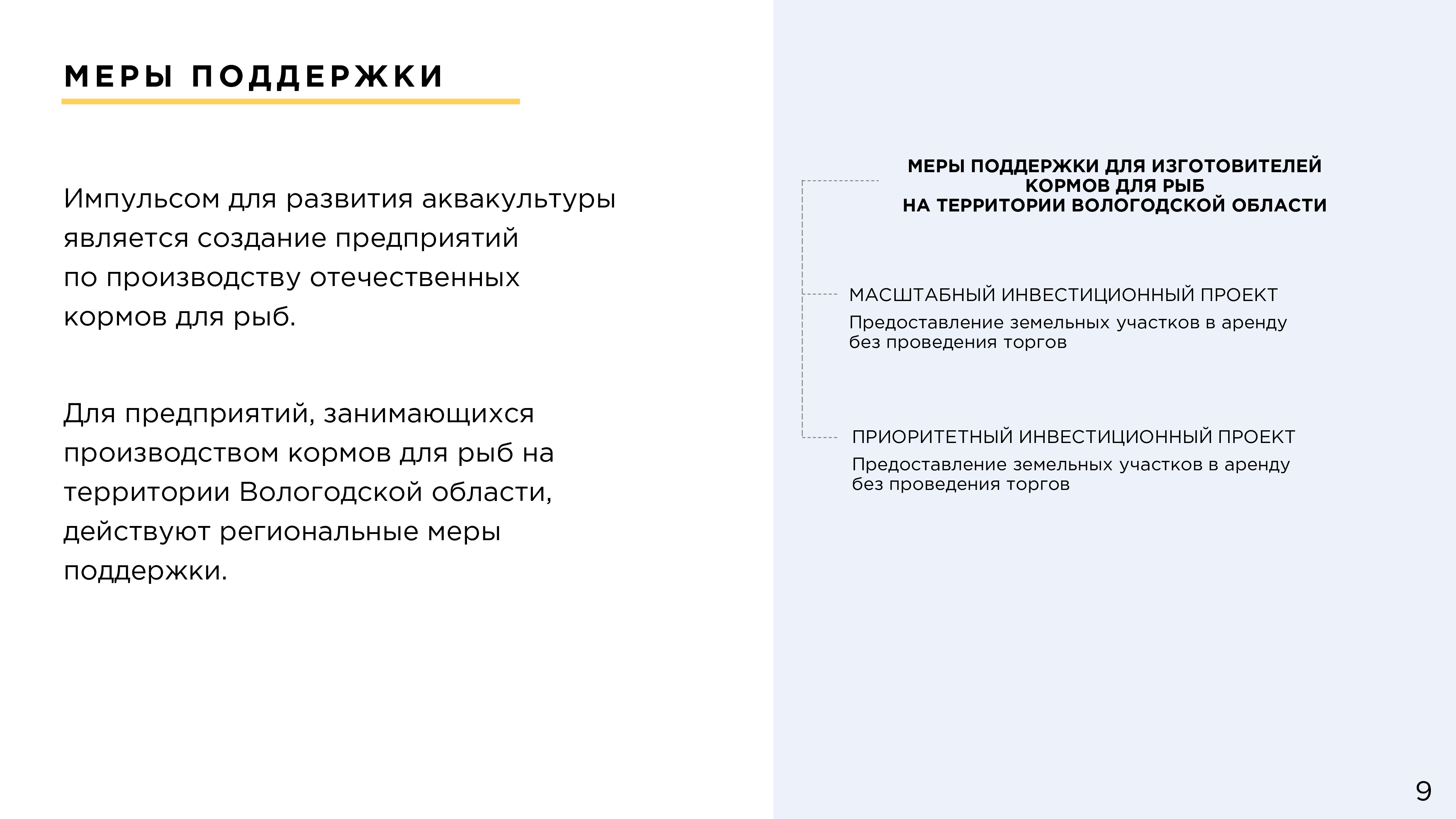 МЕРЫ ПОДДЕРЖКИ

Импульсом для развития аквакультуры является создание предприятий по производству отечественных кормов для рыб.

Для предприятий, занимающихся производством кормов для рыб на территории Вологодской области, действуют региональные меры поддержки.

МЕРЫ ПОДДЕРЖКИ ДЛЯ ИЗГОТОВИТЕЛЕЙ
КОРМОВ ДЛЯ РЫБ
НА ТЕРРИТОРИИ ВОЛОГОДСКОЙ ОБЛАСТИ

МАСШТАБНЫЙ ИНВЕСТИЦИОННЫЙ ПРОЕКТ

Предоставление земельных участков в аренду без проведения торгов

ПРИОРИТЕТНЫЙ ИНВЕСТИЦИОННЫЙ ПРОЕКТ

Предоставление земельных участков в аренду без проведения торгов

9